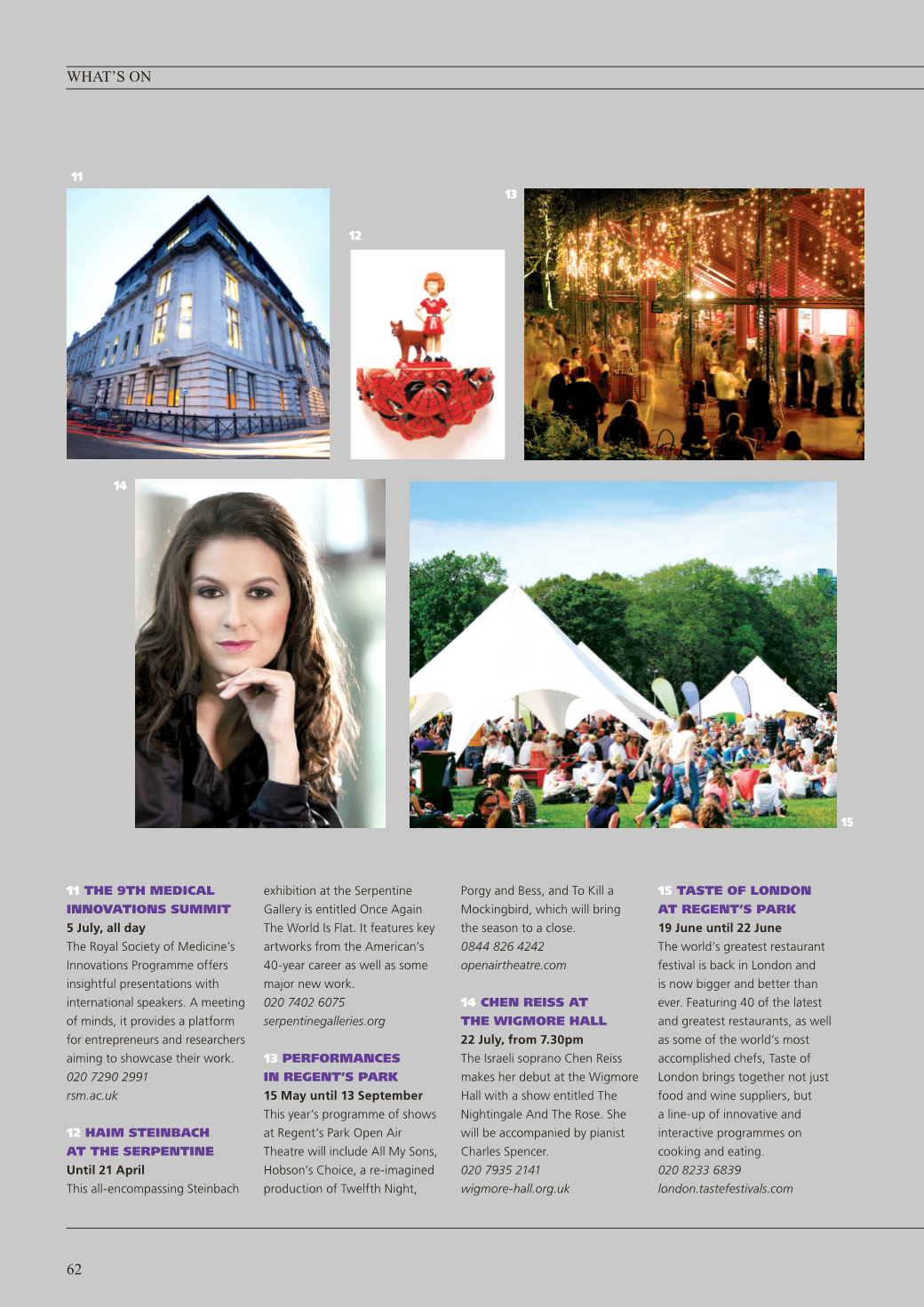 WHAT'S ON

11

12

13

14

15

11 THE 9TH MEDICAL INNOVATIONS SUMMIT
5 July, all day
The Royal Society of Medicine's Innovations Programme offers insightful presentations with international speakers. A meeting of minds, it provides a platform for entrepreneurs and researchers aiming to showcase their work.
020 7290 2991
rsm.ac.uk

12 HAIM STEINBACH AT THE SERPENTINE
Until 21 April
This all-encompassing Steinbach exhibition at the Serpentine Gallery is entitled Once Again The World Is Flat. It features key artworks from the American's 40-year career as well as some major new work.
020 7402 6075
serpentinegalleries.org

13 PERFORMANCES IN REGENT'S PARK
15 May until 13 September
This year's programme of shows at Regent's Park Open Air Theatre will include All My Sons, Hobson's Choice, a re-imagined production of Twelfth Night, Porgy and Bess, and To Kill a Mockingbird, which will bring the season to a close.
0844 826 4242
openairtheatre.com

14 CHEN REISS AT THE WIGMORE HALL
22 July, from 7.30pm
The Israeli soprano Chen Reiss makes her debut at the Wigmore Hall with a show entitled The Nightingale And The Rose. She will be accompanied by pianist Charles Spencer.
020 7935 2141
wigmore-hall.org.uk

15 TASTE OF LONDON AT REGENT'S PARK
19 June until 22 June
The world's greatest restaurant festival is back in London and is now bigger and better than ever. Featuring 40 of the latest and greatest restaurants, as well as some of the world's most accomplished chefs, Taste of London brings together not just food and wine suppliers, but a line-up of innovative and interactive programmes on cooking and eating.
020 8233 6839
london.tastefestivals.com

62